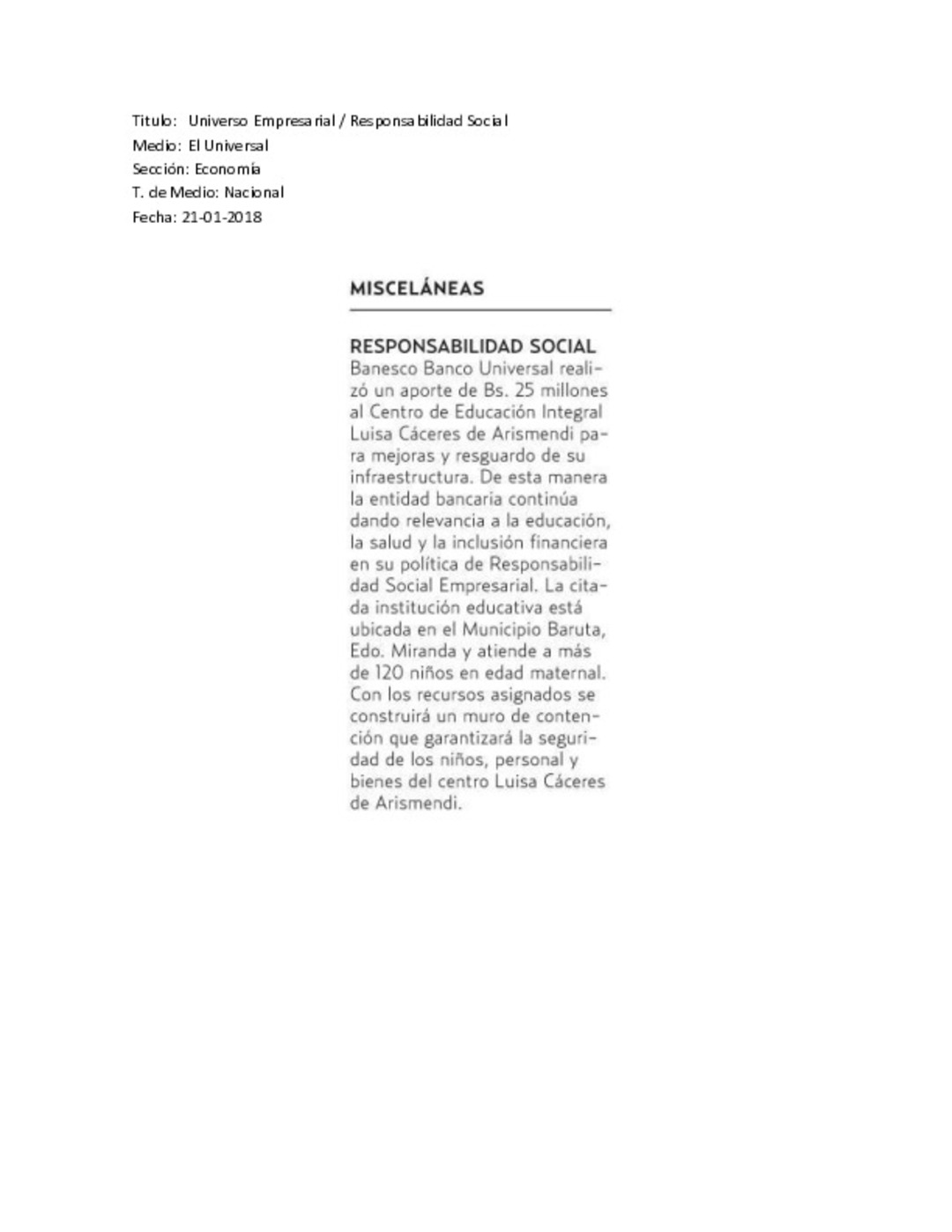 Titulo: Universo Empresarial / Responsabilidad Social
Medio: El Universal
Sección: Economía
T. de Medio: Nacional
Fecha: 21-01-2018

MISCELÁNEAS

RESPONSABILIDAD SOCIAL
Banesco Banco Universal realizó un aporte de Bs. 25 millones al Centro de Educación Integral Luisa Cáceres de Arismendi para mejoras y resguardo de su infraestructura. De esta manera la entidad bancaria continúa dando relevancia a la educación, la salud y la inclusión financiera en su política de Responsabilidad Social Empresarial. La citada institución educativa está ubicada en el Municipio Baruta, Edo. Miranda y atiende a más de 120 niños en edad maternal. Con los recursos asignados se construirá un muro de contención que garantizará la seguridad de los niños, personal y bienes del centro Luisa Cáceres de Arismendi.